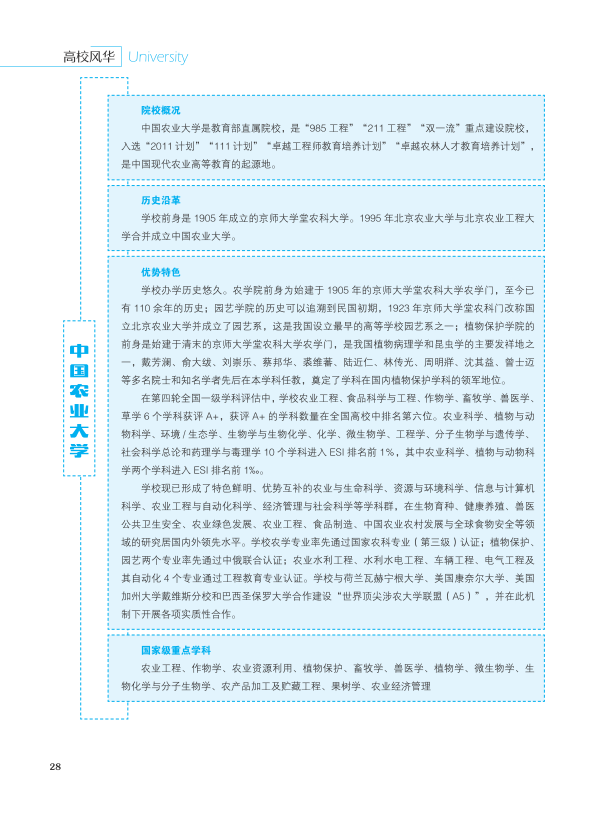 高校风华 University

中国农业大学

院校概况

中国农业大学是教育部直属院校，是“985工程”“211工程”“双一流”重点建设院校，入选“2011计划”“111计划”“卓越工程师教育培养计划”“卓越农林人才教育培养计划”，是中国现代农业高等教育的起源地。

历史沿革

学校前身是1905年成立的京师大学堂农科大学。1995年北京农业大学与北京农业工程大学合并成立中国农业大学。

优势特色

学校办学历史悠久。农学院前身为始建于1905年的京师大学堂农科大学农学门，至今已有110余年的历史；园艺学院的历史可以追溯到民国初期，1923年京师大学堂农科门改称国立北京农业大学并成立了园艺系，这是我国设立最早的高等学校园艺系之一；植物保护学院的前身是始建于清末的京师大学堂农科大学农学门，是我国植物病理学和昆虫学的主要发祥地之一，戴芳澜、俞大绂、刘崇乐、蔡邦华、裘维蕃、陆近仁、林传光、周明牂、沈其益、曾士迈等多名院士和知名学者先后在本学科任教，奠定了学科在国内植物保护学科的领军地位。

在第四轮全国一级学科评估中，学校农业工程、食品科学与工程、作物学、畜牧学、兽医学、草学6个学科获评A+，获评A+的学科数量在全国高校中排名第六位。农业科学、植物与动物科学、环境/生态学、生物学与生物化学、化学、微生物学、工程学、分子生物学与遗传学、社会科学总论和药理学与毒理学10个学科进入ESI排名前1%，其中农业科学、植物与动物科学两个学科进入ESI排名前1‰。

学校现已形成了特色鲜明、优势互补的农业与生命科学、资源与环境科学、信息与计算机科学、农业工程与自动化科学、经济管理与社会科学等学科群，在生物育种、健康养殖、兽医公共卫生安全、农业绿色发展、农业工程、食品制造、中国农业农村发展与全球食物安全等领域的研究居国内外领先水平。学校农学专业率先通过国家农科专业（第三级）认证；植物保护、园艺两个专业率先通过中俄联合认证；农业水利工程、水利水电工程、车辆工程、电气工程及其自动化4个专业通过工程教育专业认证。学校与荷兰瓦赫宁根大学、美国康奈尔大学、美国加州大学戴维斯分校和巴西圣保罗大学合作建设“世界顶尖涉农大学联盟（A5）”，并在此机制下开展各项实质性合作。

国家级重点学科

农业工程、作物学、农业资源利用、植物保护、畜牧学、兽医学、植物学、微生物学、生物化学与分子生物学、农产品加工及贮藏工程、果树学、农业经济管理

28